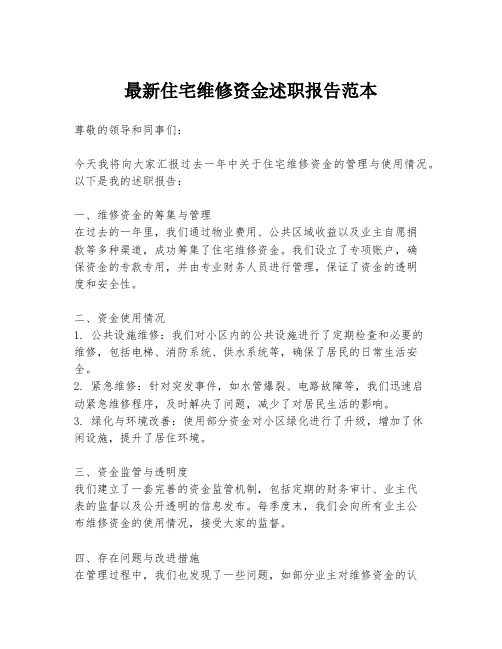 最新住宅维修资金述职报告范本

尊敬的领导和同事们：

今天我将向大家汇报过去一年中关于住宅维修资金的管理与使用情况。以下是我的述职报告：

一、维修资金的筹集与管理
在过去的一年里，我们通过物业费用、公共区域收益以及业主自愿捐款等多种渠道，成功筹集了住宅维修资金。我们设立了专项账户，确保资金的专款专用，并由专业财务人员进行管理，保证了资金的透明度和安全性。

二、资金使用情况
1. 公共设施维修：我们对小区内的公共设施进行了定期检查和必要的维修，包括电梯、消防系统、供水系统等，确保了居民的日常生活安全。
2. 紧急维修：针对突发事件，如水管爆裂、电路故障等，我们迅速启动紧急维修程序，及时解决了问题，减少了对居民生活的影响。
3. 绿化与环境改善：使用部分资金对小区绿化进行了升级，增加了休闲设施，提升了居住环境。

三、资金监管与透明度
我们建立了一套完善的资金监管机制，包括定期的财务审计、业主代表的监督以及公开透明的信息发布。每季度末，我们会向所有业主公布维修资金的使用情况，接受大家的监督。

四、存在问题与改进措施
在管理过程中，我们也发现了一些问题，如部分业主对维修资金的认